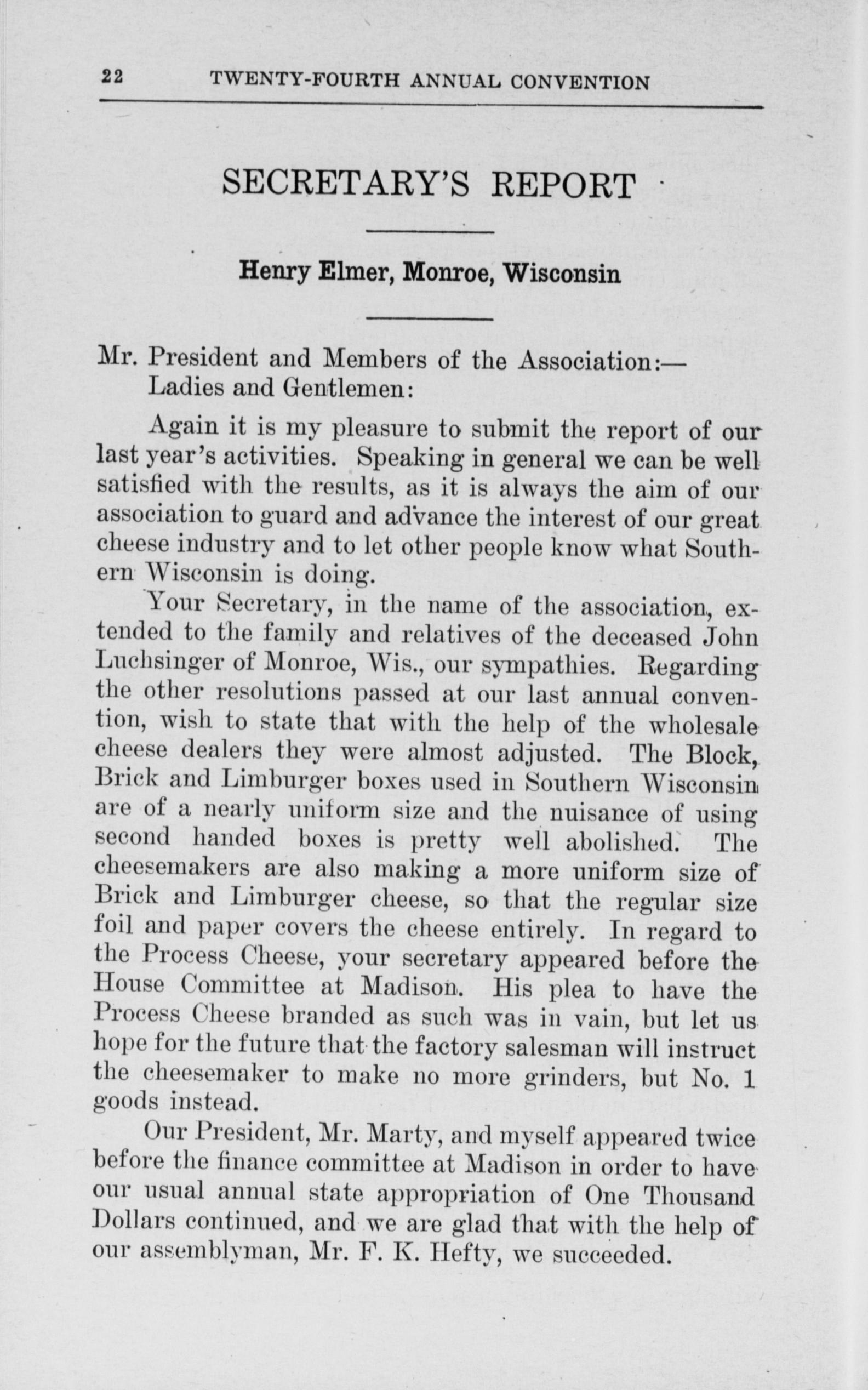 22 TWENTY-FOURTH ANNUAL CONVENTION

SECRETARY'S REPORT

Henry Elmer, Monroe, Wisconsin

Mr. President and Members of the Association:—
Ladies and Gentlemen:

Again it is my pleasure to submit the report of our last year's activities. Speaking in general we can be well satisfied with the results, as it is always the aim of our association to guard and advance the interest of our great cheese industry and to let other people know what Southern Wisconsin is doing.

Your Secretary, in the name of the association, extended to the family and relatives of the deceased John Luchsinger of Monroe, Wis., our sympathies. Regarding the other resolutions passed at our last annual convention, wish to state that with the help of the wholesale cheese dealers they were almost adjusted. The Block, Brick and Limburger boxes used in Southern Wisconsin are of a nearly uniform size and the nuisance of using second handed boxes is pretty well abolished. The cheesemakers are also making a more uniform size of Brick and Limburger cheese, so that the regular size foil and paper covers the cheese entirely. In regard to the Process Cheese, your secretary appeared before the House Committee at Madison. His plea to have the Process Cheese branded as such was in vain, but let us hope for the future that the factory salesman will instruct the cheesemaker to make no more grinders, but No. 1 goods instead.

Our President, Mr. Marty, and myself appeared twice before the finance committee at Madison in order to have our usual annual state appropriation of One Thousand Dollars continued, and we are glad that with the help of our assemblyman, Mr. F. K. Hefty, we succeeded.